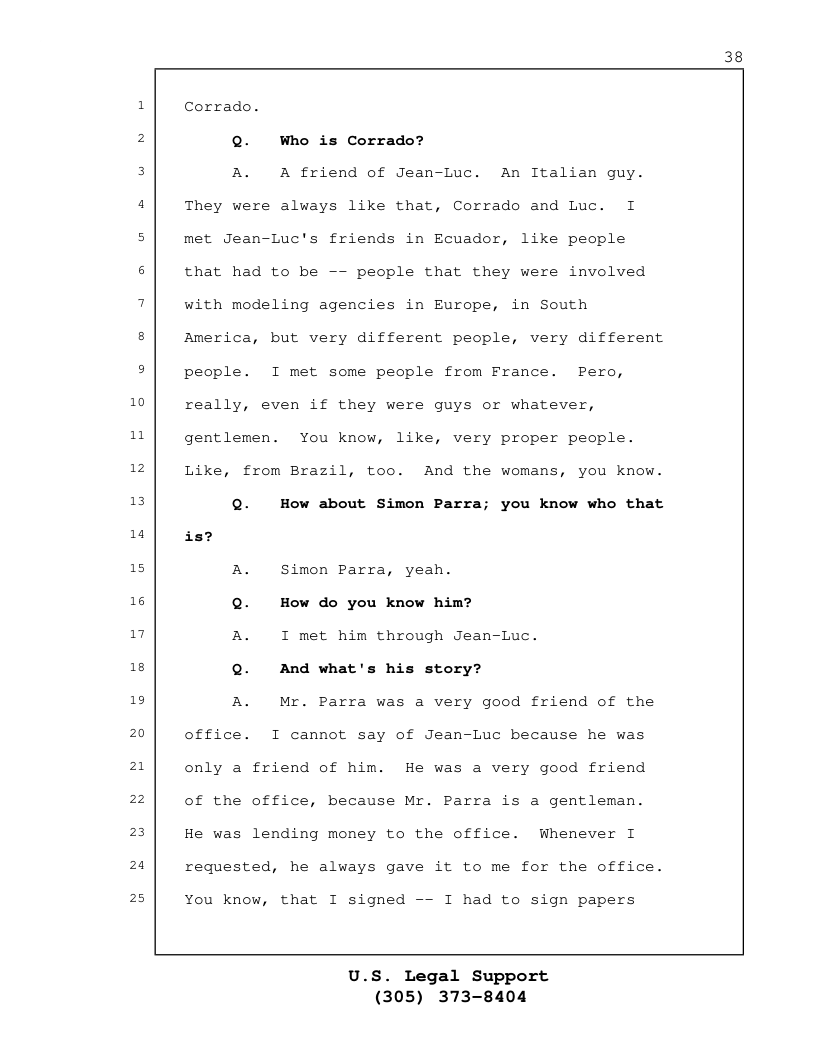 38

1 Corrado.
2 Q. Who is Corrado?
3 A. A friend of Jean-Luc. An Italian guy.
4 They were always like that, Corrado and Luc. I
5 met Jean-Luc's friends in Ecuador, like people
6 that had to be -- people that they were involved
7 with modeling agencies in Europe, in South
8 America, but very different people, very different
9 people. I met some people from France. Pero,
10 really, even if they were guys or whatever,
11 gentlemen. You know, like, very proper people.
12 Like, from Brazil, too. And the womans, you know.
13 Q. How about Simon Parra; you know who that
14 is?
15 A. Simon Parra, yeah.
16 Q. How do you know him?
17 A. I met him through Jean-Luc.
18 Q. And what's his story?
19 A. Mr. Parra was a very good friend of the
20 office. I cannot say of Jean-Luc because he was
21 only a friend of him. He was a very good friend
22 of the office, because Mr. Parra is a gentleman.
23 He was lending money to the office. Whenever I
24 requested, he always gave it to me for the office.
25 You know, that I signed -- I had to sign papers

U.S. Legal Support
(305) 373-8404